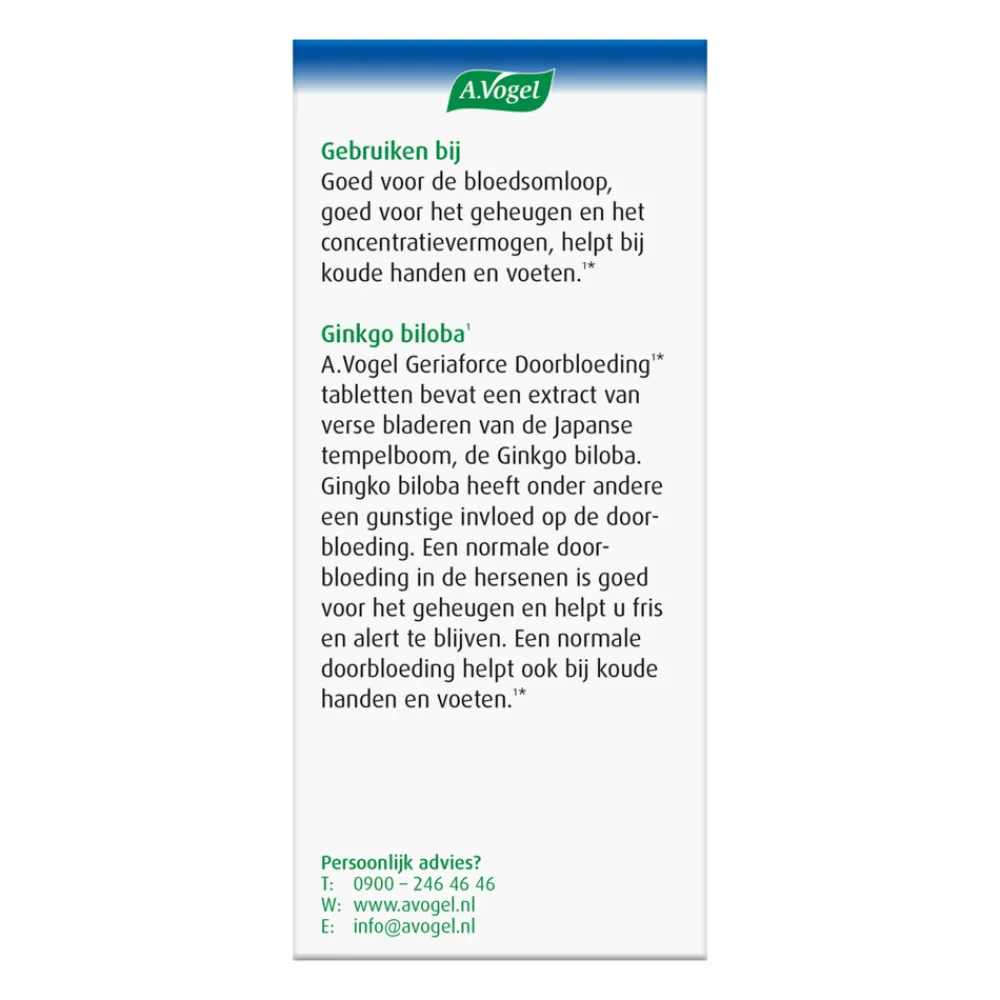 A.Vogel

Gebruiken bij
Goed voor de bloedsomloop, goed voor het geheugen en het concentratievermogen, helpt bij koude handen en voeten.$^{1*}$

Ginkgo biloba$^{1}$
A.Vogel Geriaforce Doorbloeding$^{1*}$ tabletten bevat een extract van verse bladeren van de Japanse tempelboom, de Ginkgo biloba. Gingko biloba heeft onder andere een gunstige invloed op de doorbloeding. Een normale doorbloeding in de hersenen is goed voor het geheugen en helpt u fris en alert te blijven. Een normale doorbloeding helpt ook bij koude handen en voeten.$^{1*}$

Persoonlijk advies?
T: 0900 – 246 46 46
W: www.avogel.nl
E: info@avogel.nl